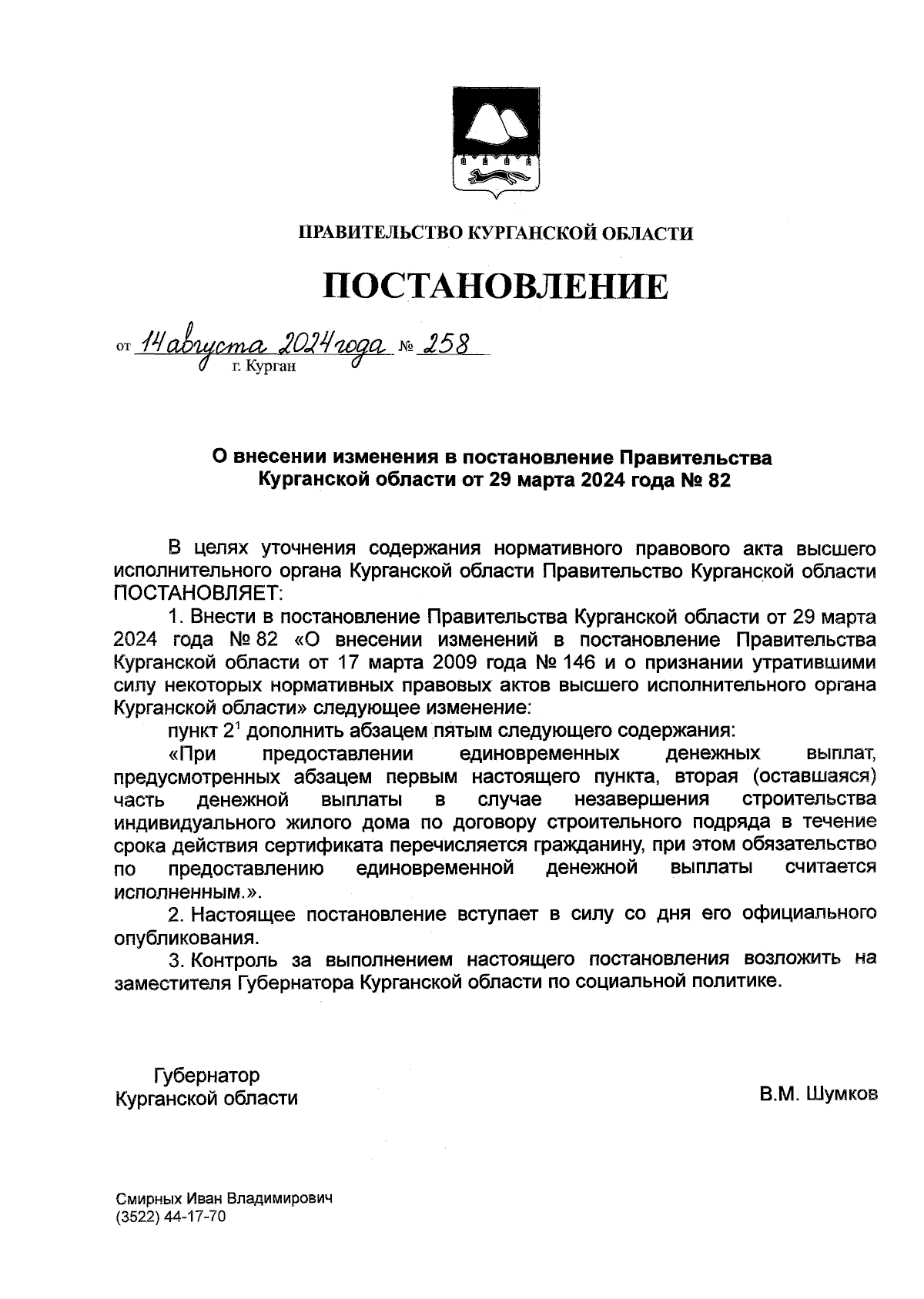 ПРАВИТЕЛЬСТВО КУРГАНСКОЙ ОБЛАСТИ

ПОСТАНОВЛЕНИЕ

от 14 августа 2024 года № 258
г. Курган

О внесении изменения в постановление Правительства Курганской области от 29 марта 2024 года № 82

В целях уточнения содержания нормативного правового акта высшего исполнительного органа Курганской области Правительство Курганской области ПОСТАНОВЛЯЕТ:

1. Внести в постановление Правительства Курганской области от 29 марта 2024 года № 82 «О внесении изменений в постановление Правительства Курганской области от 17 марта 2009 года № 146 и о признании утратившими силу некоторых нормативных правовых актов высшего исполнительного органа Курганской области» следующее изменение:

пункт $2^1$ дополнить абзацем пятым следующего содержания:

«При предоставлении единовременных денежных выплат, предусмотренных абзацем первым настоящего пункта, вторая (оставшаяся) часть денежной выплаты в случае незавершения строительства индивидуального жилого дома по договору строительного подряда в течение срока действия сертификата перечисляется гражданину, при этом обязательство по предоставлению единовременной денежной выплаты считается исполненным.».

2. Настоящее постановление вступает в силу со дня его официального опубликования.

3. Контроль за выполнением настоящего постановления возложить на заместителя Губернатора Курганской области по социальной политике.

Губернатор
Курганской области

В.М. Шумков

Смирных Иван Владимирович
(3522) 44-17-70